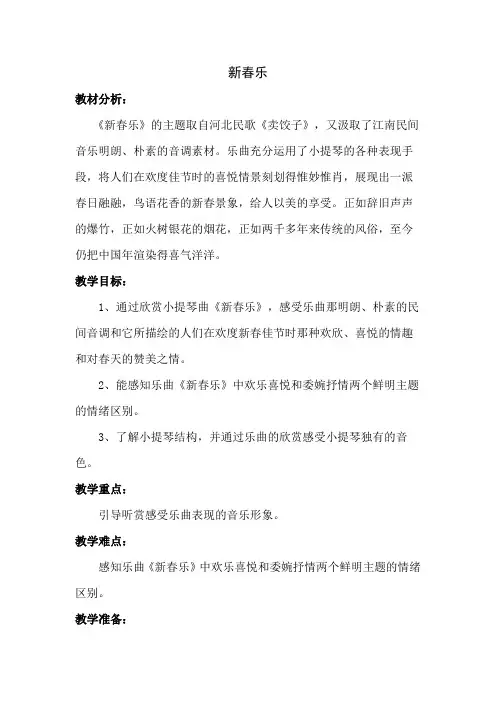 新春乐

教材分析：

《新春乐》的主题取自河北民歌《卖饺子》，又汲取了江南民间音乐明朗、朴素的音调素材。乐曲充分运用了小提琴的各种表现手段，将人们在欢度佳节时的喜悦情景刻划得惟妙惟肖，展现出一派春日融融，鸟语花香的新春景象，给人以美的享受。正如辞旧声声的爆竹，正如火树银花的烟花，正如两千多年来传统的风俗，至今仍把中国年渲染得喜气洋洋。

教学目标：

1、通过欣赏小提琴曲《新春乐》，感受乐曲那明朗、朴素的民间音调和它所描绘的人们在欢度新春佳节时那种欢欣、喜悦的情趣和对春天的赞美之情。

2、能感知乐曲《新春乐》中欢乐喜悦和委婉抒情两个鲜明主题的情绪区别。

3、了解小提琴结构，并通过乐曲的欣赏感受小提琴独有的音色。

教学重点：

引导听赏感受乐曲表现的音乐形象。

教学难点：

感知乐曲《新春乐》中欢乐喜悦和委婉抒情两个鲜明主题的情绪区别。

教学准备：